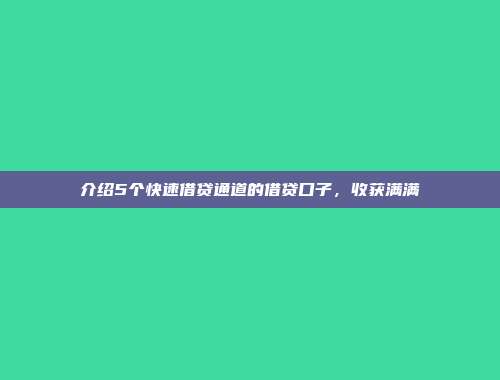 介绍5个快速借贷通道的借贷口子，收获满满